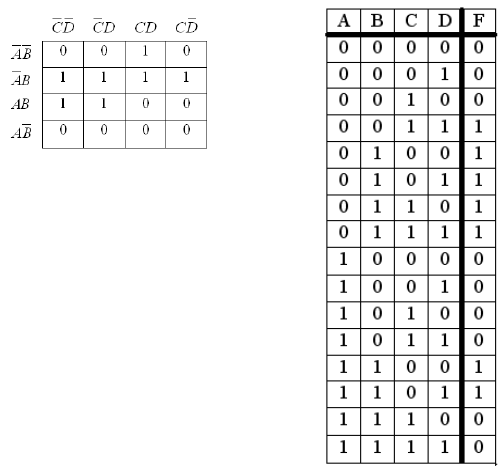 | | $\overline{C}\overline{D}$ | $\overline{C}D$ | $CD$ | $C\overline{D}$ |
|---|---|---|---|---|
| $\overline{A}\overline{B}$ | 0 | 0 | 1 | 0 |
| $\overline{A}B$ | 1 | 1 | 1 | 1 |
| $AB$ | 1 | 1 | 0 | 0 |
| $A\overline{B}$ | 0 | 0 | 0 | 0 |

| A | B | C | D | F |
|---|---|---|---|---|
| 0 | 0 | 0 | 0 | 0 |
| 0 | 0 | 0 | 1 | 0 |
| 0 | 0 | 1 | 0 | 0 |
| 0 | 0 | 1 | 1 | 1 |
| 0 | 1 | 0 | 0 | 1 |
| 0 | 1 | 0 | 1 | 1 |
| 0 | 1 | 1 | 0 | 1 |
| 0 | 1 | 1 | 1 | 1 |
| 1 | 0 | 0 | 0 | 0 |
| 1 | 0 | 0 | 1 | 0 |
| 1 | 0 | 1 | 0 | 0 |
| 1 | 0 | 1 | 1 | 0 |
| 1 | 1 | 0 | 0 | 1 |
| 1 | 1 | 0 | 1 | 1 |
| 1 | 1 | 1 | 0 | 0 |
| 1 | 1 | 1 | 1 | 0 |